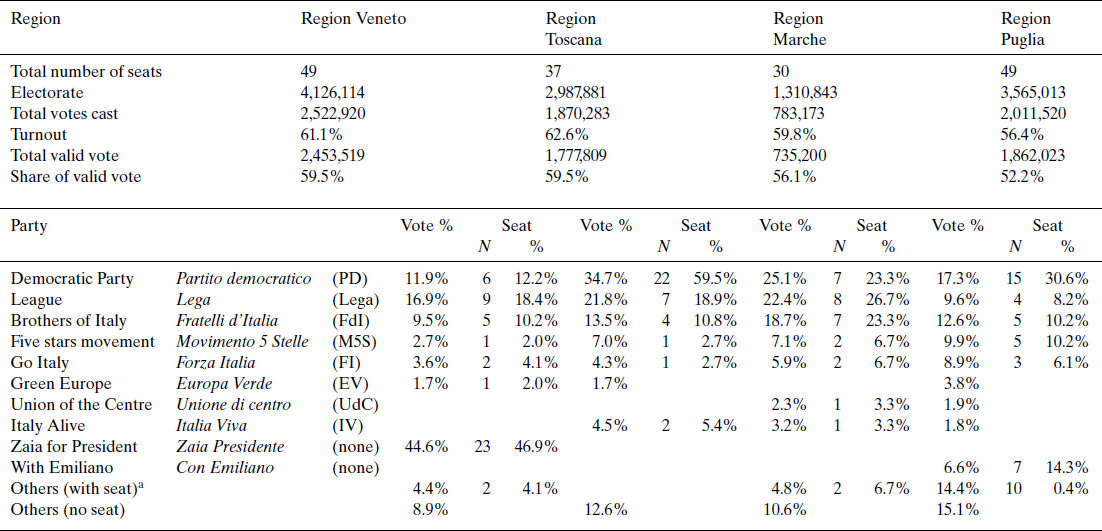 | Region | Region Veneto | Region Toscana | Region Marche | Region Puglia |
|---|---|---|---|---|
| Total number of seats | 49 | 37 | 30 | 49 |
| Electorate | 4,126,114 | 2,987,881 | 1,310,843 | 3,565,013 |
| Total votes cast | 2,522,920 | 1,870,283 | 783,173 | 2,011,520 |
| Turnout | 61.1% | 62.6% | 59.8% | 56.4% |
| Total valid vote | 2,453,519 | 1,777,809 | 735,200 | 1,862,023 |
| Share of valid vote | 59.5% | 59.5% | 56.1% | 52.2% |

| Party | | | Vote % | Seat N | Seat % | Vote % | Seat N | Seat % | Vote % | Seat N | Seat % | Vote % | Seat N | Seat % |
|---|---|---|---|---|---|---|---|---|---|---|---|---|---|---|
| Democratic Party | Partito democratico | (PD) | 11.9% | 6 | 12.2% | 34.7% | 22 | 59.5% | 25.1% | 7 | 23.3% | 17.3% | 15 | 30.6% |
| League | Lega | (Lega) | 16.9% | 9 | 18.4% | 21.8% | 7 | 18.9% | 22.4% | 8 | 26.7% | 9.6% | 4 | 8.2% |
| Brothers of Italy | Fratelli d'Italia | (FdI) | 9.5% | 5 | 10.2% | 13.5% | 4 | 10.8% | 18.7% | 7 | 23.3% | 12.6% | 5 | 10.2% |
| Five stars movement | Movimento 5 Stelle | (M5S) | 2.7% | 1 | 2.0% | 7.0% | 1 | 2.7% | 7.1% | 2 | 6.7% | 9.9% | 5 | 10.2% |
| Go Italy | Forza Italia | (FI) | 3.6% | 2 | 4.1% | 4.3% | 1 | 2.7% | 5.9% | 2 | 6.7% | 8.9% | 3 | 6.1% |
| Green Europe | Europa Verde | (EV) | 1.7% | 1 | 2.0% | 1.7% | | | | | | 3.8% | | |
| Union of the Centre | Unione di centro | (UdC) | | | | | | | 2.3% | 1 | 3.3% | 1.9% | | |
| Italy Alive | Italia Viva | (IV) | | | | 4.5% | 2 | 5.4% | 3.2% | 1 | 3.3% | 1.8% | | |
| Zaia for President | Zaia Presidente | (none) | 44.6% | 23 | 46.9% | | | | | | | | | |
| With Emiliano | Con Emiliano | (none) | | | | | | | | | | 6.6% | 7 | 14.3% |
| Others (with seat)$^a$ | | | 4.4% | 2 | 4.1% | | | | 4.8% | 2 | 6.7% | 14.4% | 10 | 0.4% |
| Others (no seat) | | | 8.9% | | | 12.6% | | | 10.6% | | | 15.1% | | |